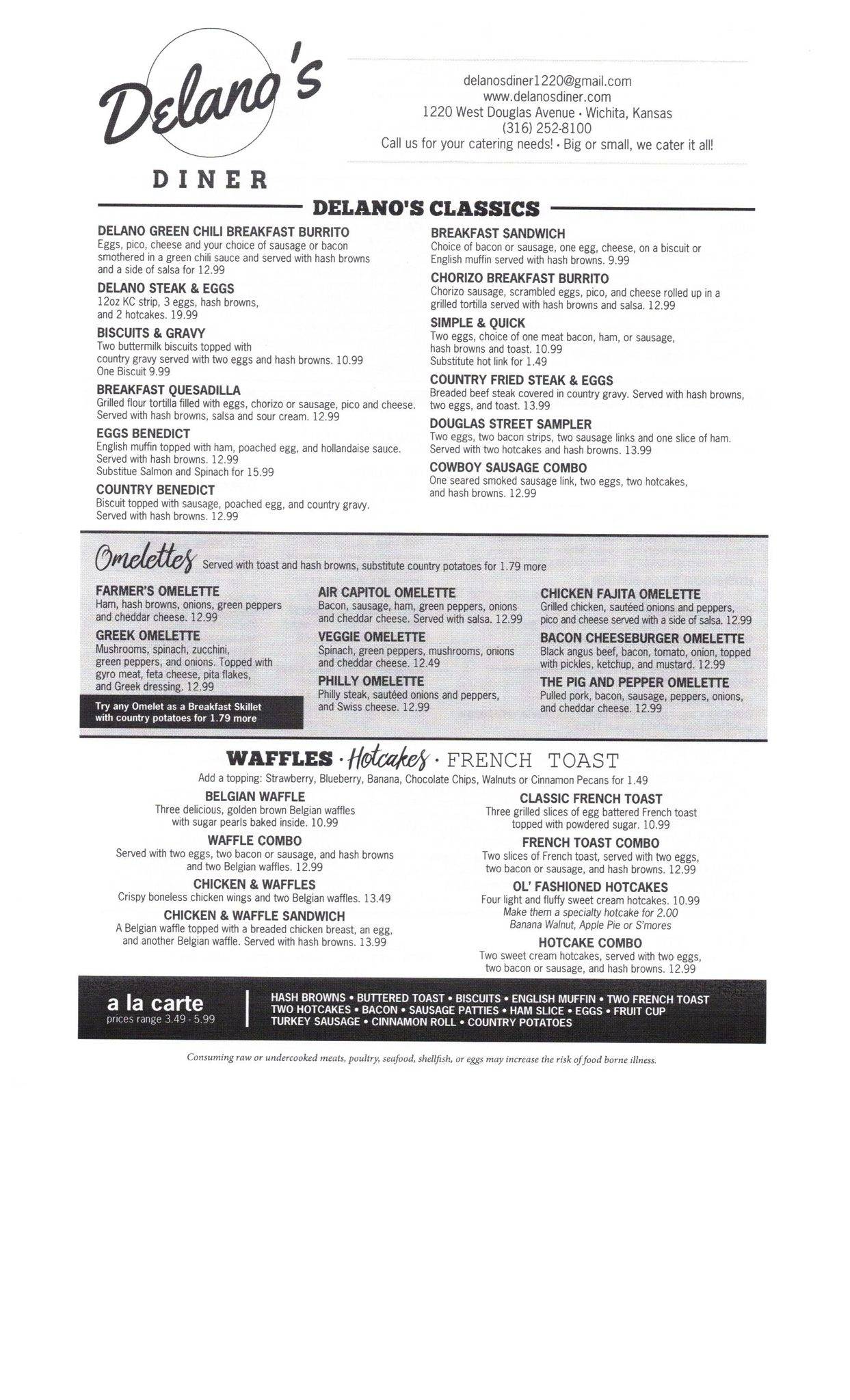 Delano's
DINER

delanosdiner1220@gmail.com
www.delanosdiner.com
1220 West Douglas Avenue • Wichita, Kansas
(316) 252-8100
Call us for your catering needs! • Big or small, we cater it all!

DELANO'S CLASSICS

DELANO GREEN CHILI BREAKFAST BURRITO
Eggs, pico, cheese and your choice of sausage or bacon smothered in a green chili sauce and served with hash browns and a side of salsa for 12.99

DELANO STEAK & EGGS
12oz KC strip, 3 eggs, hash browns, and 2 hotcakes. 19.99

BISCUITS & GRAVY
Two buttermilk biscuits topped with country gravy served with two eggs and hash browns. 10.99
One Biscuit 9.99

BREAKFAST QUESADILLA
Grilled flour tortilla filled with eggs, chorizo or sausage, pico and cheese. Served with hash browns, salsa and sour cream. 12.99

EGGS BENEDICT
English muffin topped with ham, poached egg, and hollandaise sauce. Served with hash browns. 12.99
Substitue Salmon and Spinach for 15.99

COUNTRY BENEDICT
Biscuit topped with sausage, poached egg, and country gravy. Served with hash browns. 12.99

BREAKFAST SANDWICH
Choice of bacon or sausage, one egg, cheese, on a biscuit or English muffin served with hash browns. 9.99

CHORIZO BREAKFAST BURRITO
Chorizo sausage, scrambled eggs, pico, and cheese rolled up in a grilled tortilla served with hash browns and salsa. 12.99

SIMPLE & QUICK
Two eggs, choice of one meat bacon, ham, or sausage, hash browns and toast. 10.99
Substitute hot link for 1.49

COUNTRY FRIED STEAK & EGGS
Breaded beef steak covered in country gravy. Served with hash browns, two eggs, and toast. 13.99

DOUGLAS STREET SAMPLER
Two eggs, two bacon strips, two sausage links and one slice of ham. Served with two hotcakes and hash browns. 13.99

COWBOY SAUSAGE COMBO
One seared smoked sausage link, two eggs, two hotcakes, and hash browns. 12.99

Omelettes Served with toast and hash browns, substitute country potatoes for 1.79 more

FARMER'S OMELETTE
Ham, hash browns, onions, green peppers and cheddar cheese. 12.99

GREEK OMELETTE
Mushrooms, spinach, zucchini, green peppers, and onions. Topped with gyro meat, feta cheese, pita flakes, and Greek dressing. 12.99

Try any Omelet as a Breakfast Skillet with country potatoes for 1.79 more

AIR CAPITOL OMELETTE
Bacon, sausage, ham, green peppers, onions and cheddar cheese. Served with salsa. 12.99

VEGGIE OMELETTE
Spinach, green peppers, mushrooms, onions and cheddar cheese. 12.49

PHILLY OMELETTE
Philly steak, sautéed onions and peppers, and Swiss cheese. 12.99

CHICKEN FAJITA OMELETTE
Grilled chicken, sautéed onions and peppers, pico and cheese served with a side of salsa. 12.99

BACON CHEESEBURGER OMELETTE
Black angus beef, bacon, tomato, onion, topped with pickles, ketchup, and mustard. 12.99

THE PIG AND PEPPER OMELETTE
Pulled pork, bacon, sausage, peppers, onions, and cheddar cheese. 12.99

WAFFLES • Hotcakes • FRENCH TOAST
Add a topping: Strawberry, Blueberry, Banana, Chocolate Chips, Walnuts or Cinnamon Pecans for 1.49

BELGIAN WAFFLE
Three delicious, golden brown Belgian waffles with sugar pearls baked inside. 10.99

WAFFLE COMBO
Served with two eggs, two bacon or sausage, and hash browns and two Belgian waffles. 12.99

CHICKEN & WAFFLES
Crispy boneless chicken wings and two Belgian waffles. 13.49

CHICKEN & WAFFLE SANDWICH
A Belgian waffle topped with a breaded chicken breast, an egg, and another Belgian waffle. Served with hash browns. 13.99

CLASSIC FRENCH TOAST
Three grilled slices of egg battered French toast topped with powdered sugar. 10.99

FRENCH TOAST COMBO
Two slices of French toast, served with two eggs, two bacon or sausage, and hash browns. 12.99

OL' FASHIONED HOTCAKES
Four light and fluffy sweet cream hotcakes. 10.99
Make them a specialty hotcake for 2.00
Banana Walnut, Apple Pie or S'mores

HOTCAKE COMBO
Two sweet cream hotcakes, served with two eggs, two bacon or sausage, and hash browns. 12.99

a la carte
prices range 3.49 - 5.99

HASH BROWNS • BUTTERED TOAST • BISCUITS • ENGLISH MUFFIN • TWO FRENCH TOAST
TWO HOTCAKES • BACON • SAUSAGE PATTIES • HAM SLICE • EGGS • FRUIT CUP
TURKEY SAUSAGE • CINNAMON ROLL • COUNTRY POTATOES

Consuming raw or undercooked meats, poultry, seafood, shellfish, or eggs may increase the risk of food borne illness.